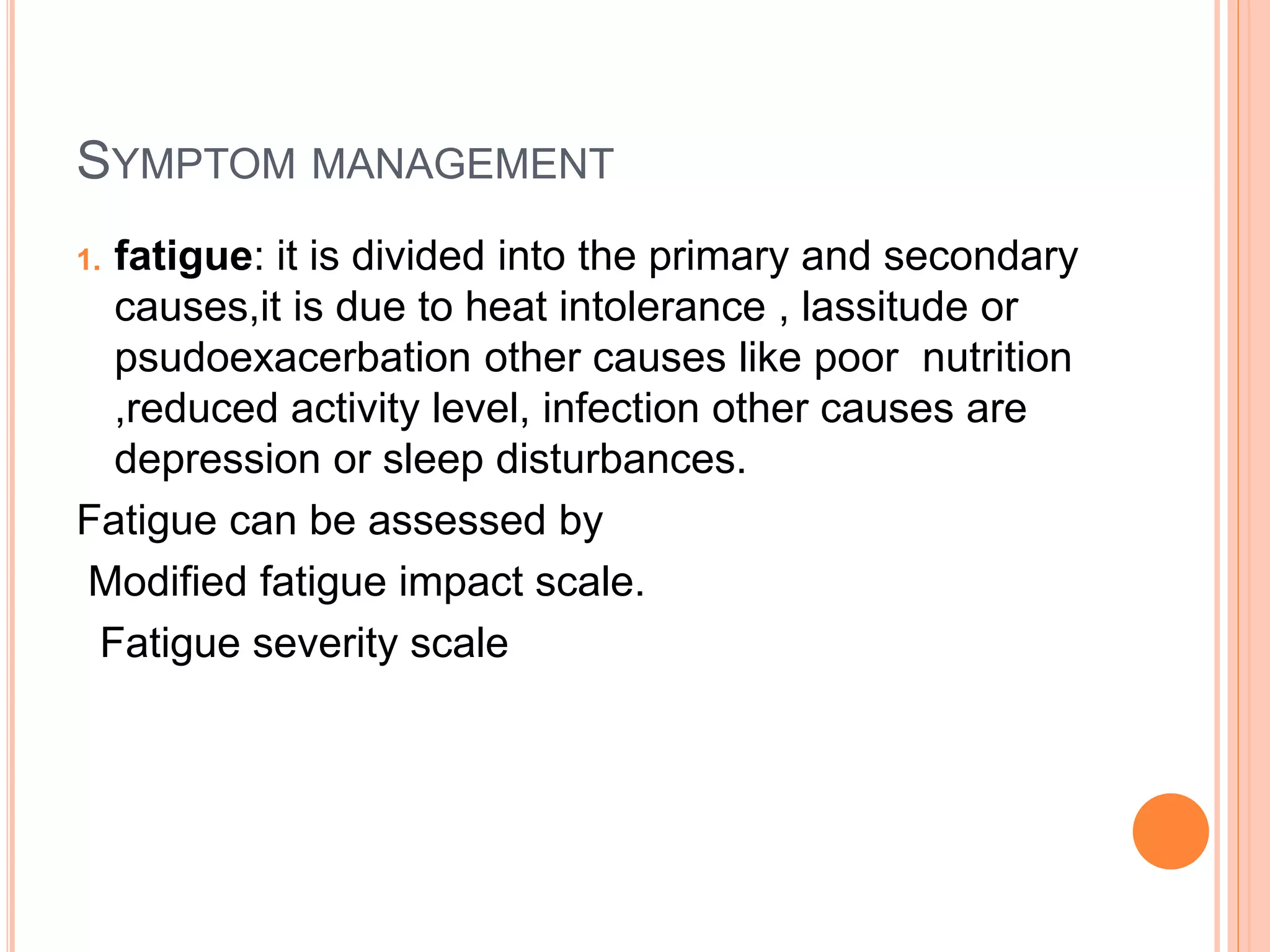 SYMPTOM MANAGEMENT

1. fatigue: it is divided into the primary and secondary causes,it is due to heat intolerance , lassitude or psudoexacerbation other causes like poor nutrition ,reduced activity level, infection other causes are depression or sleep disturbances.

Fatigue can be assessed by

Modified fatigue impact scale.

Fatigue severity scale